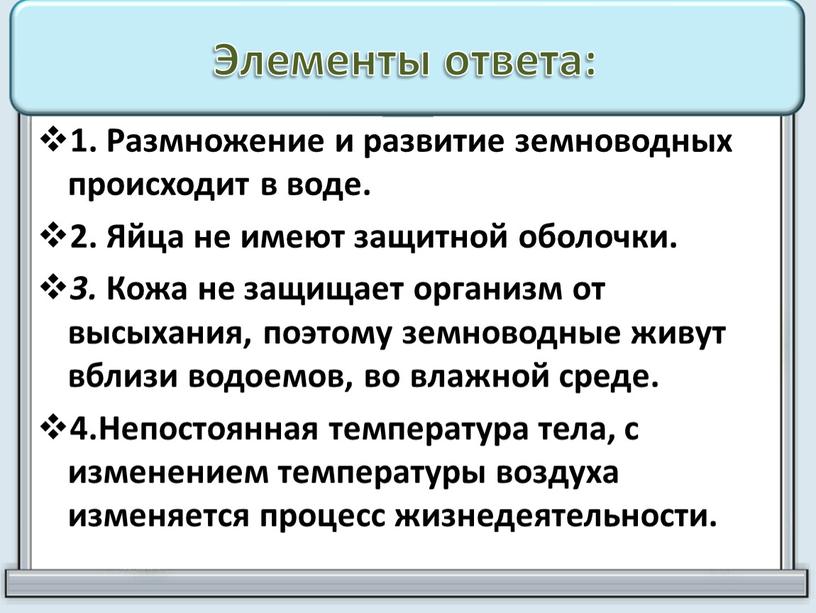 Элементы ответа:

❖1. Размножение и развитие земноводных происходит в воде.

❖2. Яйца не имеют защитной оболочки.

❖3. Кожа не защищает организм от высыхания, поэтому земноводные живут вблизи водоемов, во влажной среде.

❖4.Непостоянная температура тела, с изменением температуры воздуха изменяется процесс жизнедеятельности.